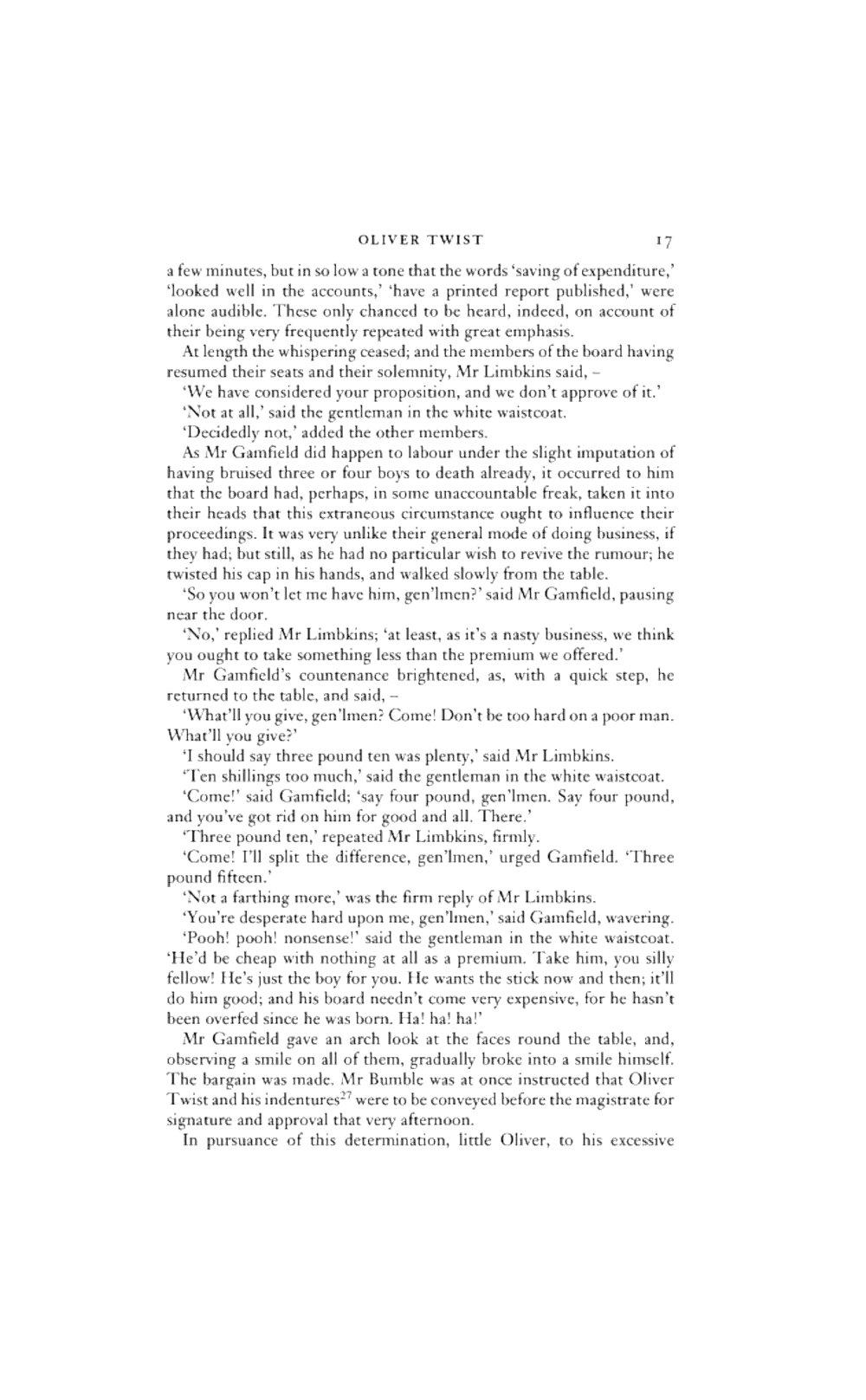 OLIVER TWIST 17

a few minutes, but in so low a tone that the words 'saving of expenditure,' 'looked well in the accounts,' 'have a printed report published,' were alone audible. These only chanced to be heard, indeed, on account of their being very frequently repeated with great emphasis.

At length the whispering ceased; and the members of the board having resumed their seats and their solemnity, Mr Limbkins said, –

'We have considered your proposition, and we don't approve of it.'

'Not at all,' said the gentleman in the white waistcoat.

'Decidedly not,' added the other members.

As Mr Gamfield did happen to labour under the slight imputation of having bruised three or four boys to death already, it occurred to him that the board had, perhaps, in some unaccountable freak, taken it into their heads that this extraneous circumstance ought to influence their proceedings. It was very unlike their general mode of doing business, if they had; but still, as he had no particular wish to revive the rumour; he twisted his cap in his hands, and walked slowly from the table.

'So you won't let me have him, gen'lmen?' said Mr Gamfield, pausing near the door.

'No,' replied Mr Limbkins; 'at least, as it's a nasty business, we think you ought to take something less than the premium we offered.'

Mr Gamfield's countenance brightened, as, with a quick step, he returned to the table, and said, –

'What'll you give, gen'lmen? Come! Don't be too hard on a poor man. What'll you give?'

'I should say three pound ten was plenty,' said Mr Limbkins.

'Ten shillings too much,' said the gentleman in the white waistcoat.

'Come!' said Gamfield; 'say four pound, gen'lmen. Say four pound, and you've got rid on him for good and all. There.'

'Three pound ten,' repeated Mr Limbkins, firmly.

'Come! I'll split the difference, gen'lmen,' urged Gamfield. 'Three pound fifteen.'

'Not a farthing more,' was the firm reply of Mr Limbkins.

'You're desperate hard upon me, gen'lmen,' said Gamfield, wavering.

'Pooh! pooh! nonsense!' said the gentleman in the white waistcoat. 'He'd be cheap with nothing at all as a premium. Take him, you silly fellow! He's just the boy for you. He wants the stick now and then; it'll do him good; and his board needn't come very expensive, for he hasn't been overfed since he was born. Ha! ha! ha!'

Mr Gamfield gave an arch look at the faces round the table, and, observing a smile on all of them, gradually broke into a smile himself. The bargain was made. Mr Bumble was at once instructed that Oliver Twist and his indentures$^{27}$ were to be conveyed before the magistrate for signature and approval that very afternoon.

In pursuance of this determination, little Oliver, to his excessive